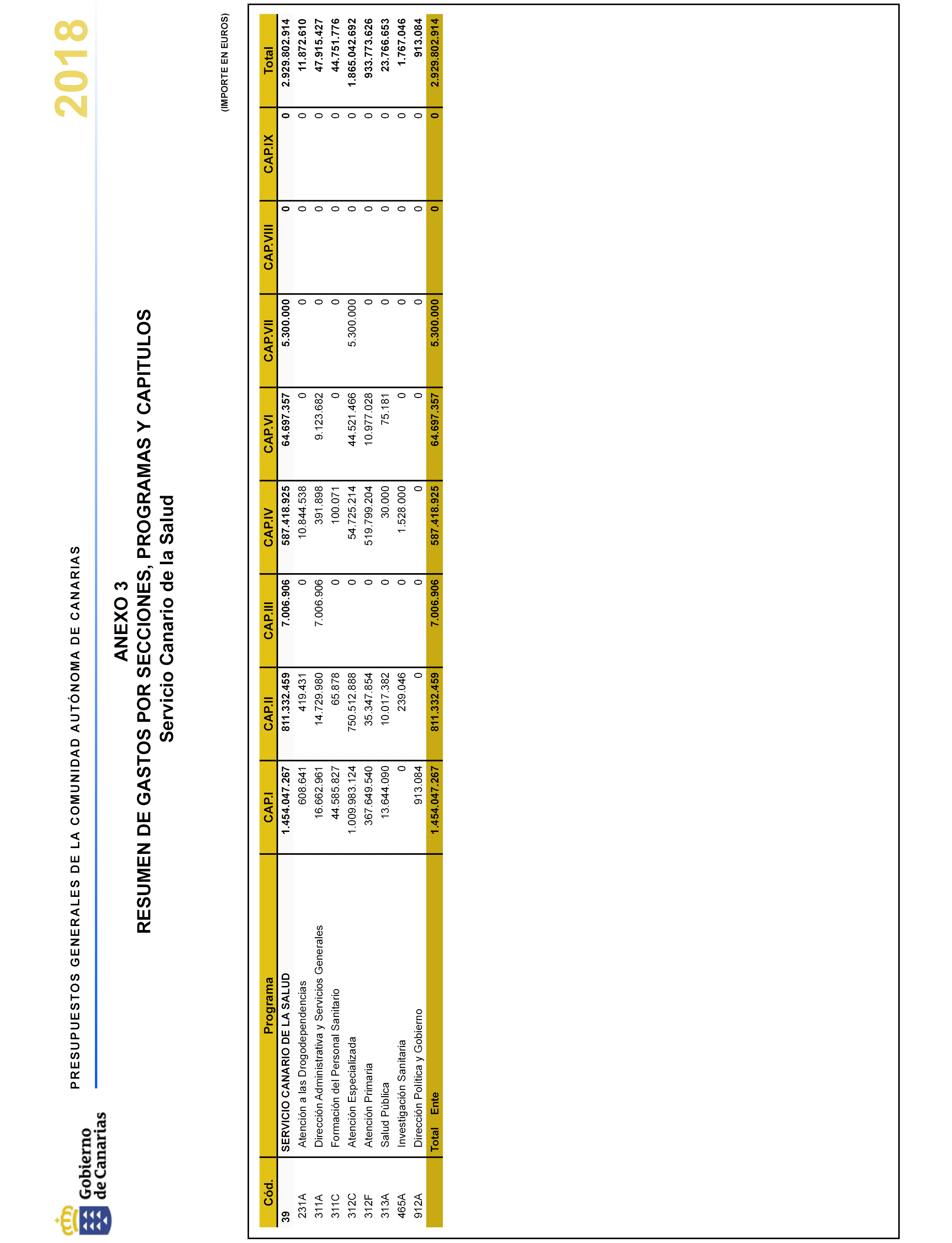 Gobierno de Canarias

PRESUPUESTOS GENERALES DE LA COMUNIDAD AUTÓNOMA DE CANARIAS

2018

ANEXO 3
RESUMEN DE GASTOS POR SECCIONES, PROGRAMAS Y CAPITULOS
Servicio Canario de la Salud

(IMPORTE EN EUROS)

| Cód. | Programa | CAP.I | CAP.II | CAP.III | CAP.IV | CAP.VI | CAP.VII | CAP.VIII | CAP.IX | Total |
|---|---|---|---|---|---|---|---|---|---|---|
| 39 | SERVICIO CANARIO DE LA SALUD | 1.454.047.267 | 811.332.459 | 7.006.906 | 587.418.925 | 64.697.357 | 5.300.000 | 0 | 0 | 2.929.802.914 |
| 231A | Atención a las Drogodependencias | 608.641 | 419.431 | 0 | 10.844.538 | 0 | 0 | 0 | 0 | 11.872.610 |
| 311A | Dirección Administrativa y Servicios Generales | 16.662.961 | 14.729.980 | 7.006.906 | 391.898 | 9.123.682 | 0 | 0 | 0 | 47.915.427 |
| 311C | Formación del Personal Sanitario | 44.585.827 | 65.878 | 0 | 100.071 | 0 | 0 | 0 | 0 | 44.751.776 |
| 312C | Atención Especializada | 1.009.983.124 | 750.512.888 | 0 | 54.725.214 | 44.521.466 | 5.300.000 | 0 | 0 | 1.865.042.692 |
| 312F | Atención Primaria | 367.649.540 | 35.347.854 | 0 | 519.799.204 | 10.977.028 | 0 | 0 | 0 | 933.773.626 |
| 313A | Salud Pública | 13.644.090 | 10.017.382 | 0 | 30.000 | 75.181 | 0 | 0 | 0 | 23.766.653 |
| 465A | Investigación Sanitaria | 0 | 239.046 | 0 | 1.528.000 | 0 | 0 | 0 | 0 | 1.767.046 |
| 912A | Dirección Política y Gobierno | 913.084 | 0 | 0 | 0 | 0 | 0 | 0 | 0 | 913.084 |
| | Total Ente | 1.454.047.267 | 811.332.459 | 7.006.906 | 587.418.925 | 64.697.357 | 5.300.000 | 0 | 0 | 2.929.802.914 |